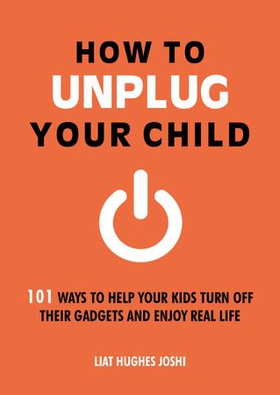 HOW TO
UNPLUG
YOUR CHILD

101 WAYS TO HELP YOUR KIDS TURN OFF THEIR GADGETS AND ENJOY REAL LIFE

LIAT HUGHES JOSHI